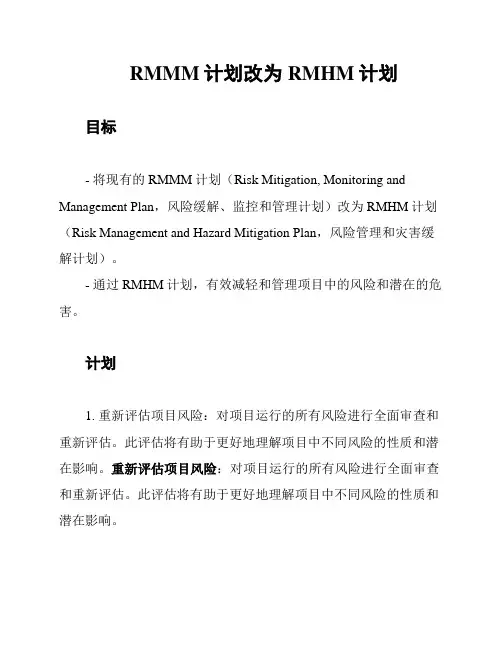 RMMM 计划改为 RMHM 计划

目标

- 将现有的 RMMM 计划（Risk Mitigation, Monitoring and Management Plan，风险缓解、监控和管理计划）改为 RMHM 计划（Risk Management and Hazard Mitigation Plan，风险管理和灾害缓解计划）。

- 通过 RMHM 计划，有效减轻和管理项目中的风险和潜在的危害。

计划

1. 重新评估项目风险：对项目运行的所有风险进行全面审查和重新评估。此评估将有助于更好地理解项目中不同风险的性质和潜在影响。重新评估项目风险：对项目运行的所有风险进行全面审查和重新评估。此评估将有助于更好地理解项目中不同风险的性质和潜在影响。